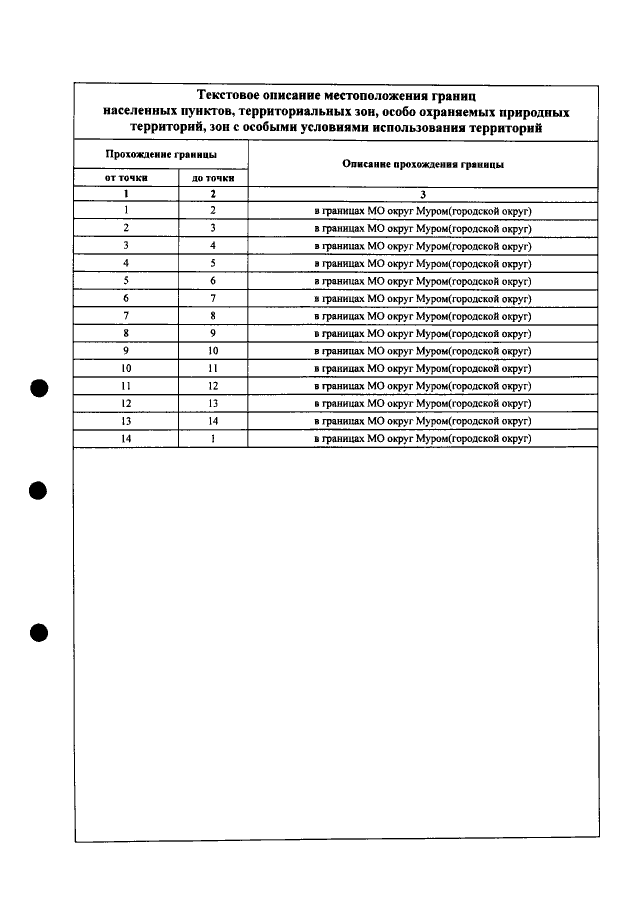 Текстовое описание местоположения границ населенных пунктов, территориальных зон, особо охраняемых природных территорий, зон с особыми условиями использования территорий

| Прохождение границы | | Описание прохождения границы |
|---|---|---|
| от точки | до точки | |
| 1 | 2 | 3 |
| 1 | 2 | в границах МО округ Муром(городской округ) |
| 2 | 3 | в границах МО округ Муром(городской округ) |
| 3 | 4 | в границах МО округ Муром(городской округ) |
| 4 | 5 | в границах МО округ Муром(городской округ) |
| 5 | 6 | в границах МО округ Муром(городской округ) |
| 6 | 7 | в границах МО округ Муром(городской округ) |
| 7 | 8 | в границах МО округ Муром(городской округ) |
| 8 | 9 | в границах МО округ Муром(городской округ) |
| 9 | 10 | в границах МО округ Муром(городской округ) |
| 10 | 11 | в границах МО округ Муром(городской округ) |
| 11 | 12 | в границах МО округ Муром(городской округ) |
| 12 | 13 | в границах МО округ Муром(городской округ) |
| 13 | 14 | в границах МО округ Муром(городской округ) |
| 14 | 1 | в границах МО округ Муром(городской округ) |